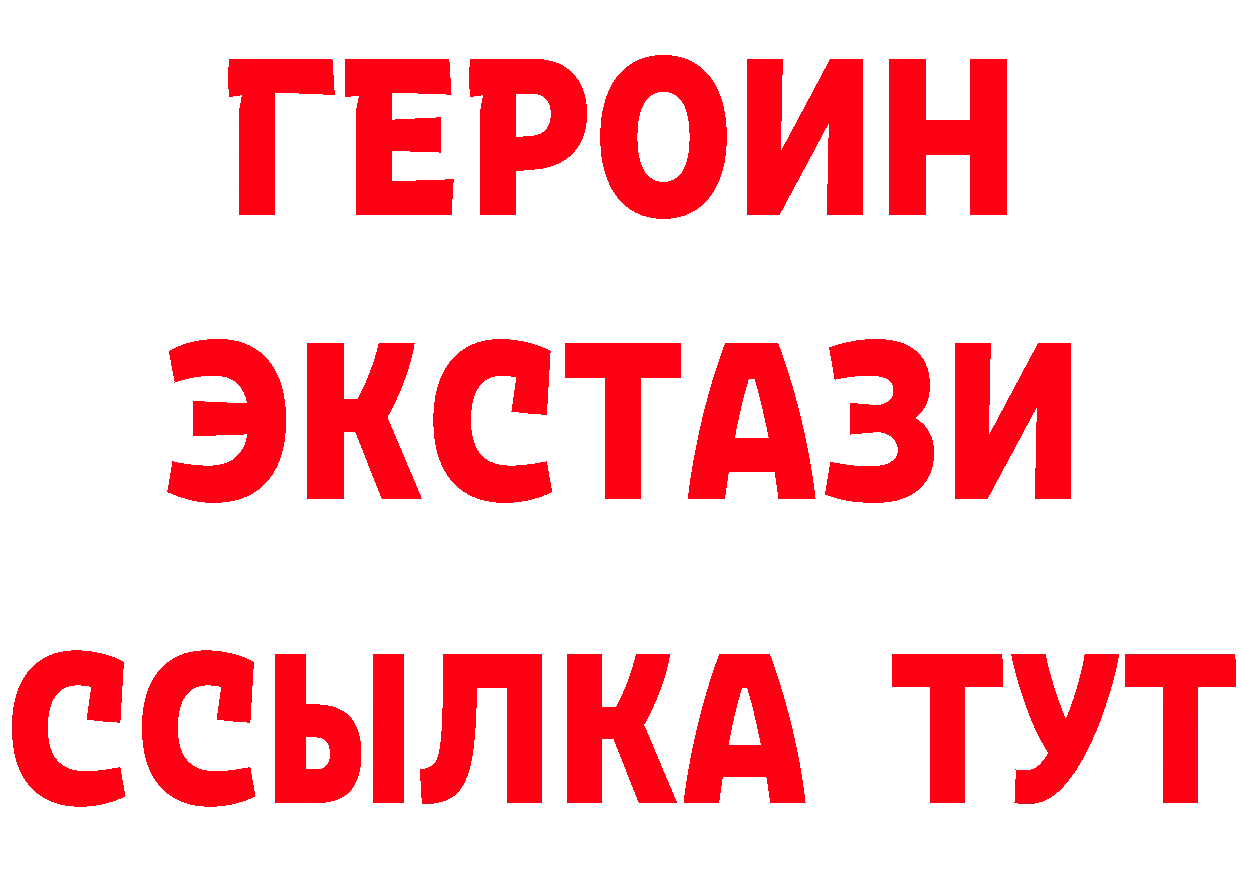 ГЕРОИН ЭКСТАЗИ ССЫЛКА ТУТ